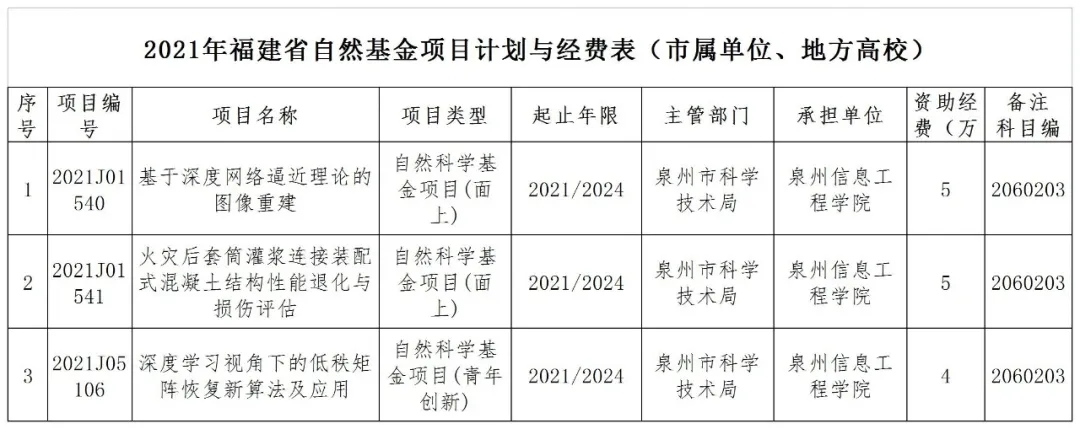 2021年福建省自然基金项目计划与经费表（市属单位、地方高校）

| 序号 | 项目编号 | 项目名称 | 项目类型 | 起止年限 | 主管部门 | 承担单位 | 资助经费（万 | 备注科目编 |
|---|---|---|---|---|---|---|---|---|
| 1 | 2021J01540 | 基于深度网络逼近理论的图像重建 | 自然科学基金项目(面上) | 2021/2024 | 泉州市科学技术局 | 泉州信息工程学院 | 5 | 2060203 |
| 2 | 2021J01541 | 火灾后套筒灌浆连接装配式混凝土结构性能退化与损伤评估 | 自然科学基金项目(面上) | 2021/2024 | 泉州市科学技术局 | 泉州信息工程学院 | 5 | 2060203 |
| 3 | 2021J05106 | 深度学习视角下的低秩矩阵恢复新算法及应用 | 自然科学基金项目(青年创新) | 2021/2024 | 泉州市科学技术局 | 泉州信息工程学院 | 4 | 2060203 |